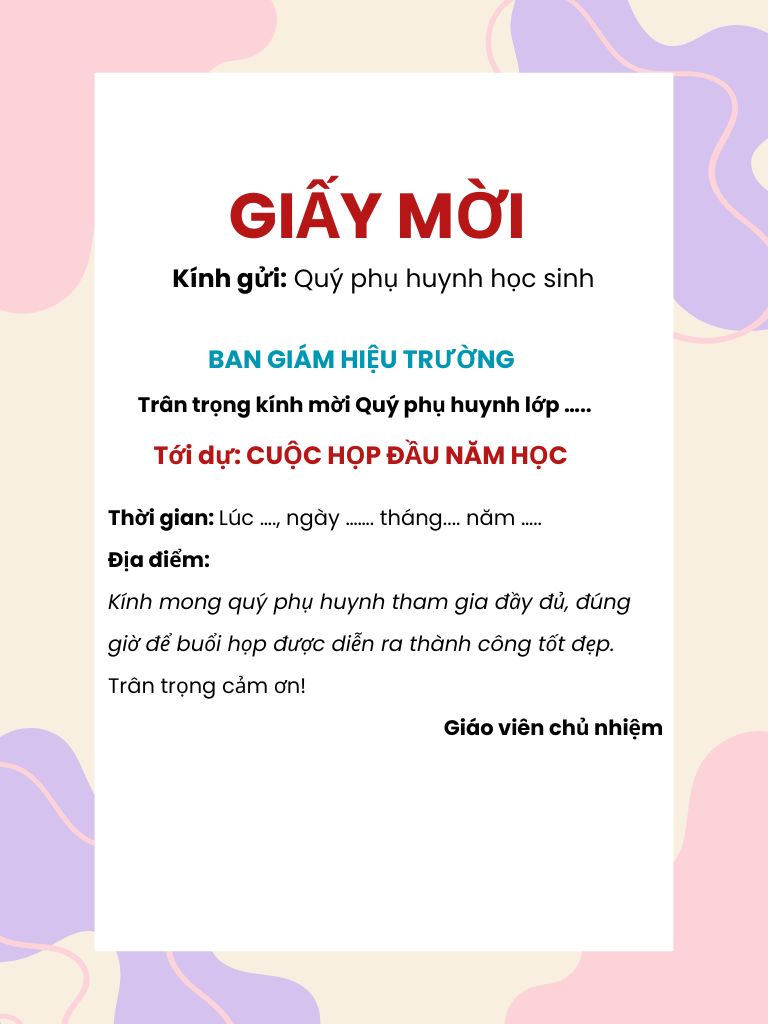 GIẤY MỜI

Kính gửi: Quý phụ huynh học sinh

BAN GIÁM HIỆU TRƯỜNG

Trân trọng kính mời Quý phụ huynh lớp .....

Tới dự: CUỘC HỌP ĐẦU NĂM HỌC

Thời gian: Lúc ...., ngày ....... tháng.... năm .....

Địa điểm:

Kính mong quý phụ huynh tham gia đầy đủ, đúng giờ để buổi họp được diễn ra thành công tốt đẹp.

Trân trọng cảm ơn!

Giáo viên chủ nhiệm